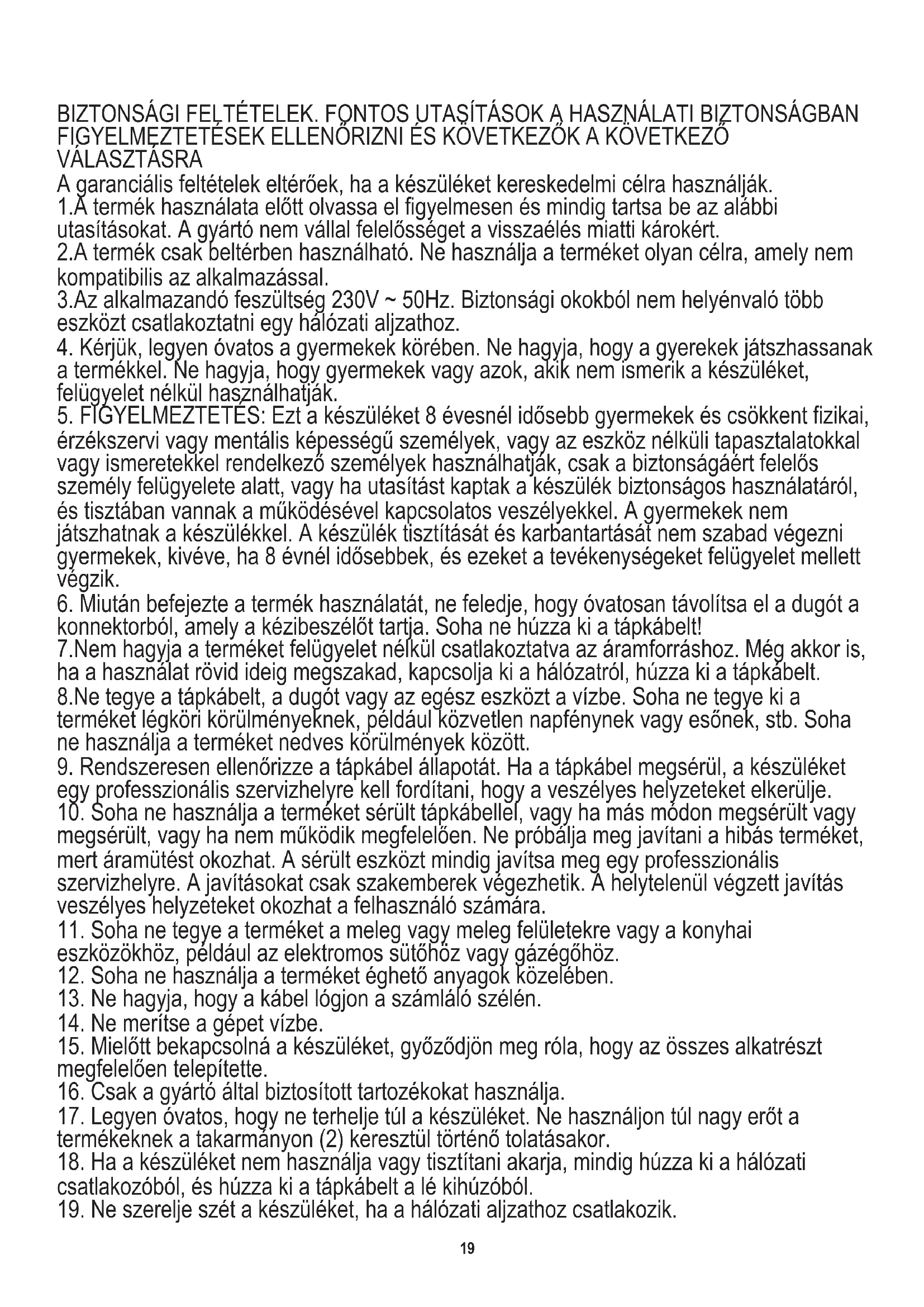 BIZTONSÁGI FELTÉTELEK. FONTOS UTASÍTÁSOK A HASZNÁLATI BIZTONSÁGBAN FIGYELMEZTETÉSEK ELLENŐRIZNI ÉS KÖVETKEZŐK A KÖVETKEZŐ VÁLASZTÁSRA
A garanciális feltételek eltérőek, ha a készüléket kereskedelmi célra használják.
1.A termék használata előtt olvassa el figyelmesen és mindig tartsa be az alábbi utasításokat. A gyártó nem vállal felelősséget a visszaélés miatti károkért.
2.A termék csak beltérben használható. Ne használja a terméket olyan célra, amely nem kompatibilis az alkalmazással.
3.Az alkalmazandó feszültség 230V ~ 50Hz. Biztonsági okokból nem helyénvaló több eszközt csatlakoztatni egy hálózati aljzathoz.
4. Kérjük, legyen óvatos a gyermekek körében. Ne hagyja, hogy a gyerekek játszhassanak a termékkel. Ne hagyja, hogy gyermekek vagy azok, akik nem ismerik a készüléket, felügyelet nélkül használhatják.
5. FIGYELMEZTETÉS: Ezt a készüléket 8 évesnél idősebb gyermekek és csökkent fizikai, érzékszervi vagy mentális képességű személyek, vagy az eszköz nélküli tapasztalatokkal vagy ismeretekkel rendelkező személyek használhatják, csak a biztonságáért felelős személy felügyelete alatt, vagy ha utasítást kaptak a készülék biztonságos használatáról, és tisztában vannak a működésével kapcsolatos veszélyekkel. A gyermekek nem játszhatnak a készülékkel. A készülék tisztítását és karbantartását nem szabad végezni gyermekek, kivéve, ha 8 évnél idősebbek, és ezeket a tevékenységeket felügyelet mellett végzik.
6. Miután befejezte a termék használatát, ne feledje, hogy óvatosan távolítsa el a dugót a konnektorból, amely a kézibeszélőt tartja. Soha ne húzza ki a tápkábelt!
7.Nem hagyja a terméket felügyelet nélkül csatlakoztatva az áramforráshoz. Még akkor is, ha a használat rövid ideig megszakad, kapcsolja ki a hálózatról, húzza ki a tápkábelt.
8.Ne tegye a tápkábelt, a dugót vagy az egész eszközt a vízbe. Soha ne tegye ki a terméket légköri körülményeknek, például közvetlen napfénynek vagy esőnek, stb. Soha ne használja a terméket nedves körülmények között.
9. Rendszeresen ellenőrizze a tápkábel állapotát. Ha a tápkábel megsérül, a készüléket egy professzionális szervizhelyre kell fordítani, hogy a veszélyes helyzeteket elkerülje.
10. Soha ne használja a terméket sérült tápkábellel, vagy ha más módon megsérült vagy megsérült, vagy ha nem működik megfelelően. Ne próbálja meg javítani a hibás terméket, mert áramütést okozhat. A sérült eszközt mindig javítsa meg egy professzionális szervizhelyre. A javításokat csak szakemberek végezhetik. A helytelenül végzett javítás veszélyes helyzeteket okozhat a felhasználó számára.
11. Soha ne tegye a terméket a meleg vagy meleg felületekre vagy a konyhai eszközökhöz, például az elektromos sütőhöz vagy gázégőhöz.
12. Soha ne használja a terméket éghető anyagok közelében.
13. Ne hagyja, hogy a kábel lógjon a számláló szélén.
14. Ne merítse a gépet vízbe.
15. Mielőtt bekapcsolná a készüléket, győződjön meg róla, hogy az összes alkatrészt megfelelően telepítette.
16. Csak a gyártó által biztosított tartozékokat használja.
17. Legyen óvatos, hogy ne terhelje túl a készüléket. Ne használjon túl nagy erőt a termékeknek a takarmányon (2) keresztül történő tolatásakor.
18. Ha a készüléket nem használja vagy tisztítani akarja, mindig húzza ki a hálózati csatlakozóból, és húzza ki a tápkábelt a lé kihúzóból.
19. Ne szerelje szét a készüléket, ha a hálózati aljzathoz csatlakozik.

19